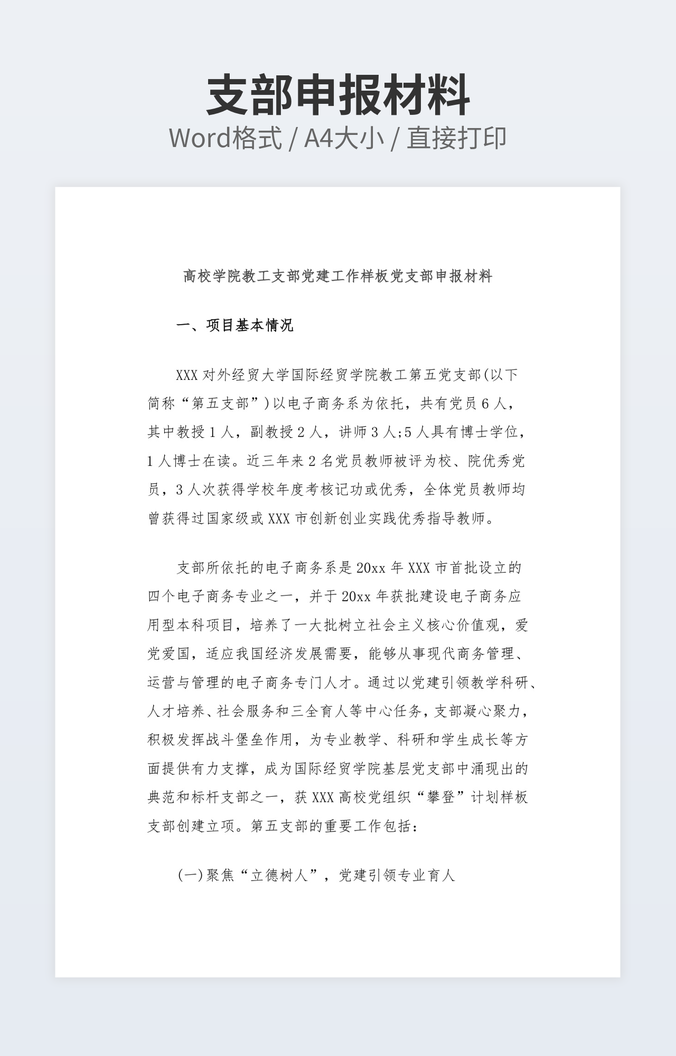 支部申报材料
Word格式 / A4大小 / 直接打印

高校学院教工支部党建工作样板党支部申报材料

一、项目基本情况

XXX 对外经贸大学国际经贸学院教工第五党支部(以下简称“第五支部”)以电子商务系为依托，共有党员 6 人，其中教授 1 人，副教授 2 人，讲师 3 人;5 人具有博士学位，1 人博士在读。近三年来 2 名党员教师被评为校、院优秀党员，3 人次获得学校年度考核记功或优秀，全体党员教师均曾获得过国家级或 XXX 市创新创业实践优秀指导教师。

支部所依托的电子商务系是 20xx 年 XXX 市首批设立的四个电子商务专业之一，并于 20xx 年获批建设电子商务应用型本科项目，培养了一大批树立社会主义核心价值观，爱党爱国，适应我国经济发展需要，能够从事现代商务管理、运营与管理的电子商务专门人才。通过以党建引领教学科研、人才培养、社会服务和三全育人等中心任务，支部凝心聚力，积极发挥战斗堡垒作用，为专业教学、科研和学生成长等方面提供有力支撑，成为国际经贸学院基层党支部中涌现出的典范和标杆支部之一，获 XXX 高校党组织“攀登”计划样板支部创建立项。第五支部的重要工作包括：

(一)聚焦“立德树人”，党建引领专业育人